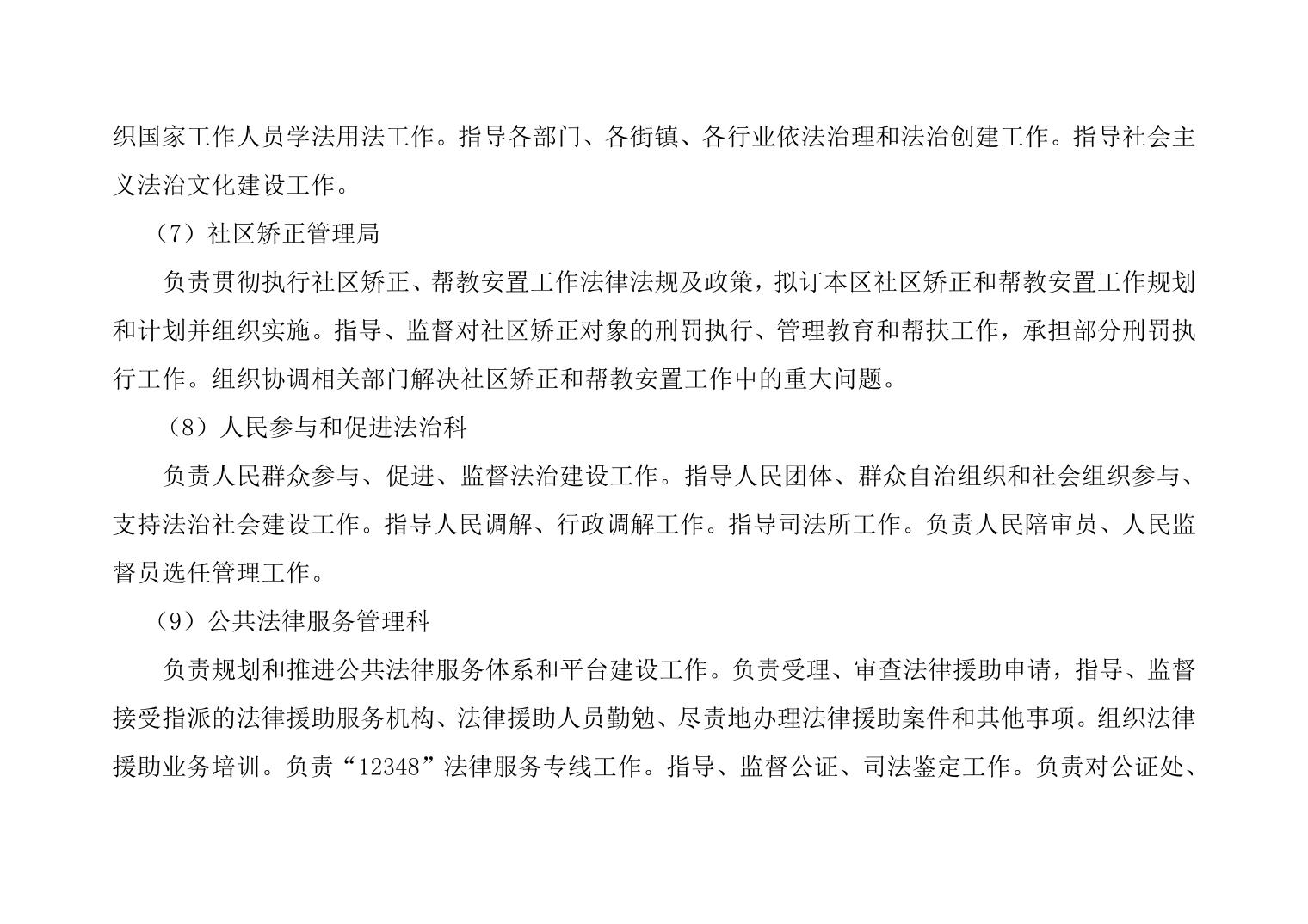 织国家工作人员学法用法工作。指导各部门、各街镇、各行业依法治理和法治创建工作。指导社会主义法治文化建设工作。

（7）社区矫正管理局

负责贯彻执行社区矫正、帮教安置工作法律法规及政策，拟订本区社区矫正和帮教安置工作规划和计划并组织实施。指导、监督对社区矫正对象的刑罚执行、管理教育和帮扶工作，承担部分刑罚执行工作。组织协调相关部门解决社区矫正和帮教安置工作中的重大问题。

（8）人民参与和促进法治科

负责人民群众参与、促进、监督法治建设工作。指导人民团体、群众自治组织和社会组织参与、支持法治社会建设工作。指导人民调解、行政调解工作。指导司法所工作。负责人民陪审员、人民监督员选任管理工作。

（9）公共法律服务管理科

负责规划和推进公共法律服务体系和平台建设工作。负责受理、审查法律援助申请，指导、监督接受指派的法律援助服务机构、法律援助人员勤勉、尽责地办理法律援助案件和其他事项。组织法律援助业务培训。负责“12348”法律服务专线工作。指导、监督公证、司法鉴定工作。负责对公证处、